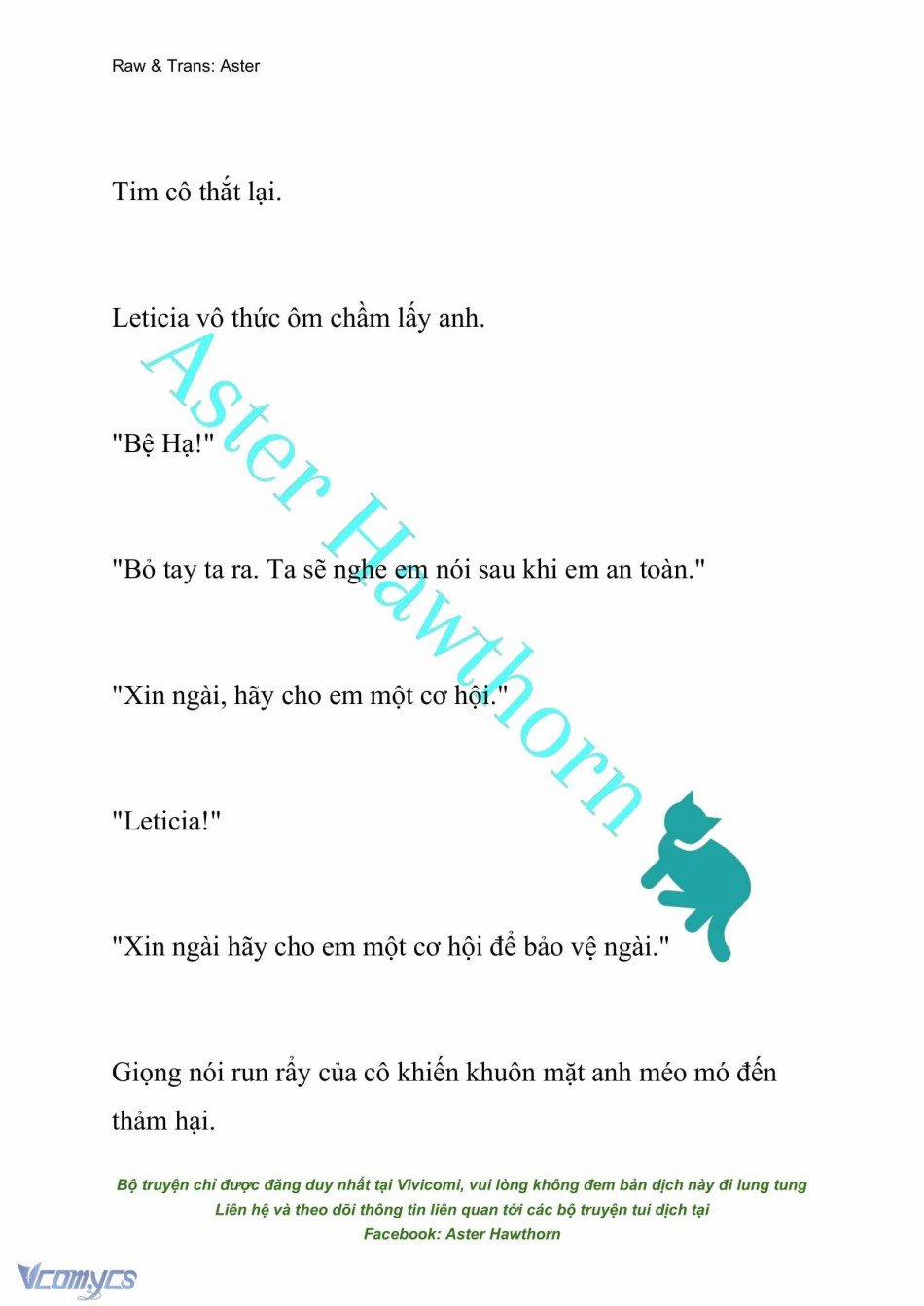 Raw & Trans: Aster

Tim cô thắt lại.

Leticia vô thức ôm chầm lấy anh.

"Bệ Hạ!"

"Bỏ tay ta ra. Ta sẽ nghe em nói sau khi em an toàn."

"Xin ngài, hãy cho em một cơ hội."

"Leticia!"

"Xin ngài hãy cho em một cơ hội để bảo vệ ngài."

Giọng nói run rẩy của cô khiến khuôn mặt anh méo mó đến thảm hại.

Aster Hawthorn

Bộ truyện chỉ được đăng duy nhất tại Vivicomi, vui lòng không đem bản dịch này đi lung tung
Liên hệ và theo dõi thông tin liên quan tới các bộ truyện tui dịch tại
Facebook: Aster Hawthorn

Vcomycs